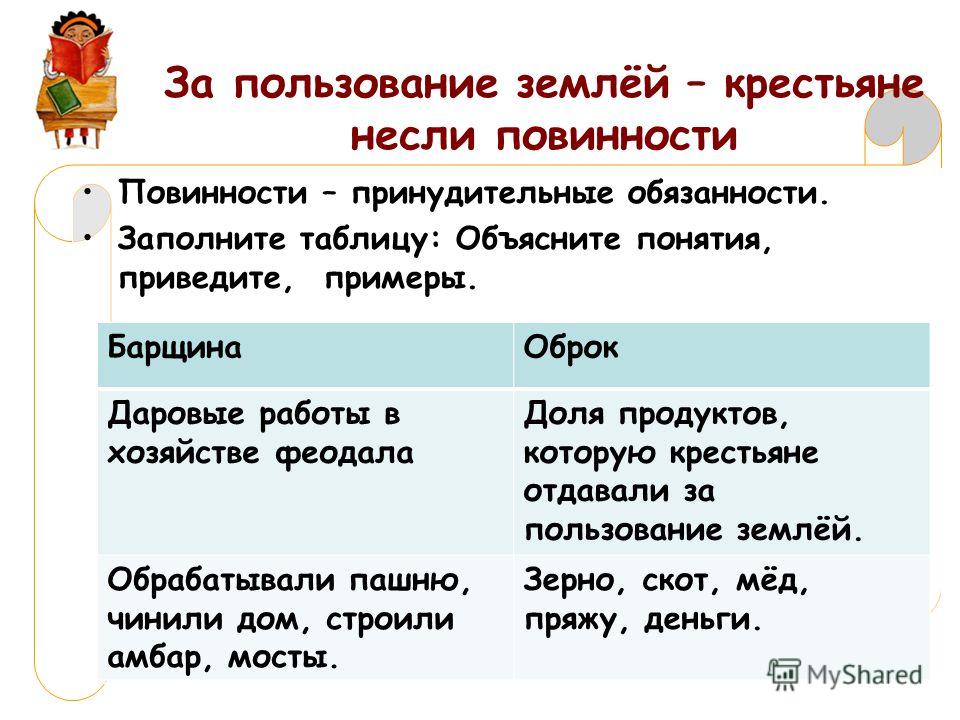 За пользование землёй – крестьяне несли повинности

• Повинности – принудительные обязанности.
• Заполните таблицу: Объясните понятия, приведите, примеры.

| Барщина | Оброк |
|---|---|
| Даровые работы в хозяйстве феодала | Доля продуктов, которую крестьяне отдавали за пользование землёй. |
| Обрабатывали пашню, чинили дом, строили амбар, мосты. | Зерно, скот, мёд, пряжу, деньги. |

MyShared